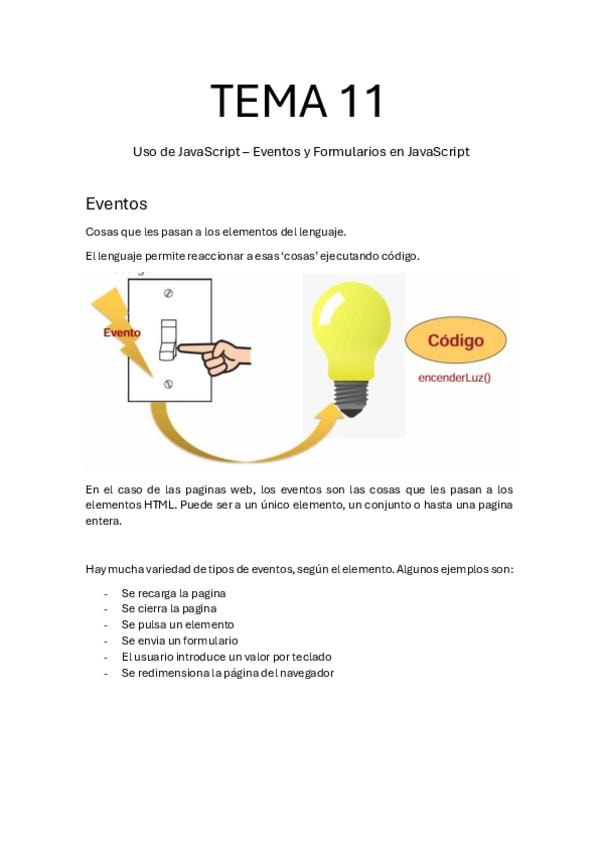 TEMA 11

Uso de JavaScript – Eventos y Formularios en JavaScript

Eventos

Cosas que les pasan a los elementos del lenguaje.

El lenguaje permite reaccionar a esas 'cosas' ejecutando código.

Evento

Código

encenderLuz()

En el caso de las paginas web, los eventos son las cosas que les pasan a los elementos HTML. Puede ser a un único elemento, un conjunto o hasta una pagina entera.

Hay mucha variedad de tipos de eventos, según el elemento. Algunos ejemplos son:

- Se recarga la pagina
- Se cierra la pagina
- Se pulsa un elemento
- Se envia un formulario
- El usuario introduce un valor por teclado
- Se redimensiona la página del navegador